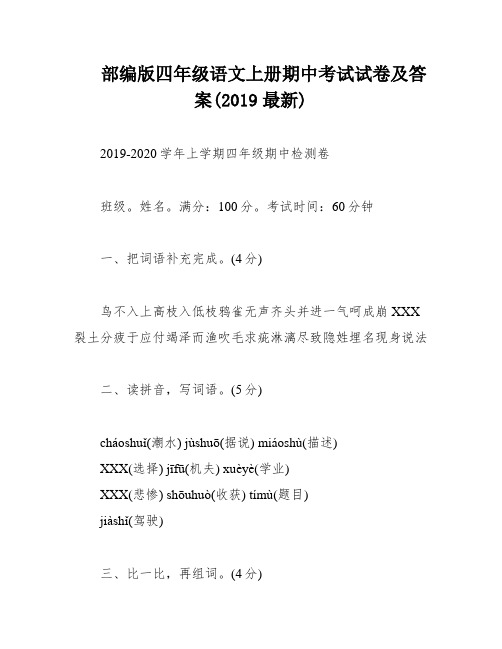 部编版四年级语文上册期中考试试卷及答案(2019 最新)

2019-2020 学年上学期四年级期中检测卷

班级。姓名。满分：100 分。考试时间：60 分钟

一、把词语补充完成。(4 分)

鸟不入上高枝入低枝鸦雀无声齐头并进一气呵成崩 XXX 裂土分疲于应付竭泽而渔吹毛求疵淋漓尽致隐姓埋名现身说法

二、读拼音，写词语。(5 分)

cháoshuǐ(潮水) jùshuō(据说) miáoshù(描述)
XXX(选择) jīfū(机夫) xuèyè(学业)
XXX(悲惨) shōuhuò(收获) tímù(题目)
jiàshǐ(驾驶)

三、比一比，再组词。(4 分)